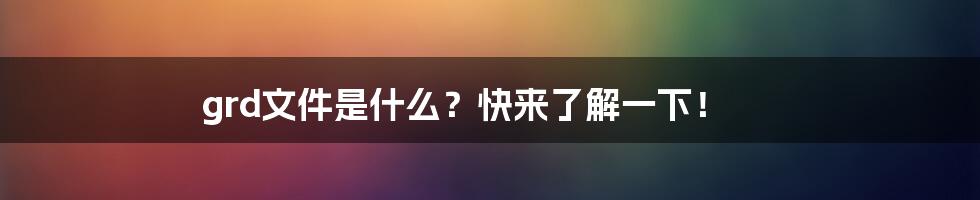 grd文件是什么？快来了解一下！